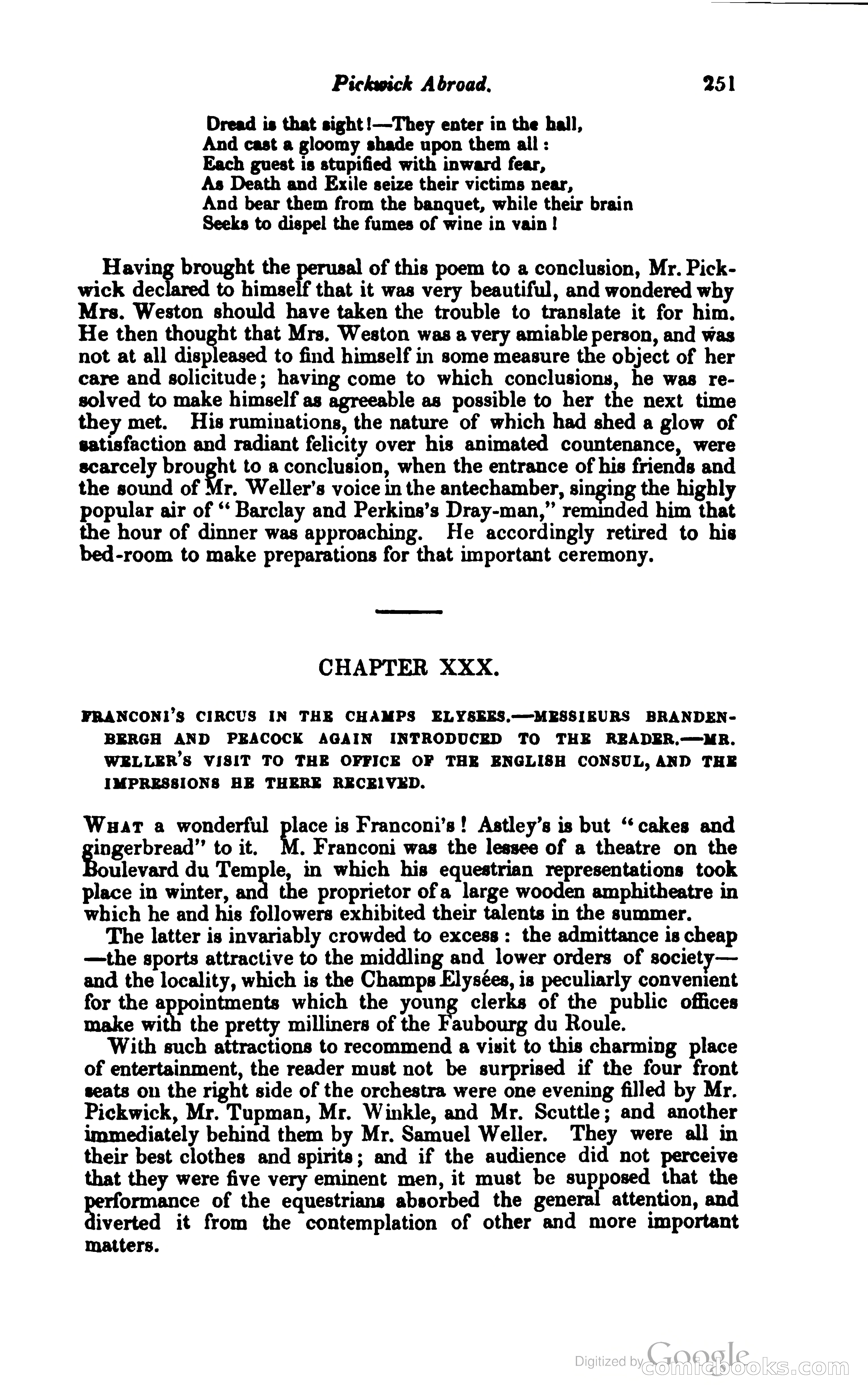 Pickwick Abroad. 251

Dread is that sight!—They enter in the hall,
And cast a gloomy shade upon them all:
Each guest is stupified with inward fear,
As Death and Exile seize their victims near,
And bear them from the banquet, while their brain
Seeks to dispel the fumes of wine in vain!

Having brought the perusal of this poem to a conclusion, Mr. Pickwick declared to himself that it was very beautiful, and wondered why Mrs. Weston should have taken the trouble to translate it for him. He then thought that Mrs. Weston was a very amiable person, and was not at all displeased to find himself in some measure the object of her care and solicitude; having come to which conclusions, he was resolved to make himself as agreeable as possible to her the next time they met. His ruminations, the nature of which had shed a glow of satisfaction and radiant felicity over his animated countenance, were scarcely brought to a conclusion, when the entrance of his friends and the sound of Mr. Weller's voice in the antechamber, singing the highly popular air of "Barclay and Perkins's Dray-man," reminded him that the hour of dinner was approaching. He accordingly retired to his bed-room to make preparations for that important ceremony.

CHAPTER XXX.

FRANCONI'S CIRCUS IN THE CHAMPS ELYSEES.—MESSIEURS BRANDENBERGH AND PEACOCK AGAIN INTRODUCED TO THE READER.—MR. WELLER'S VISIT TO THE OFFICE OF THE ENGLISH CONSUL, AND THE IMPRESSIONS HE THERE RECEIVED.

WHAT a wonderful place is Franconi's! Astley's is but "cakes and gingerbread" to it. M. Franconi was the lessee of a theatre on the Boulevard du Temple, in which his equestrian representations took place in winter, and the proprietor of a large wooden amphitheatre in which he and his followers exhibited their talents in the summer.

The latter is invariably crowded to excess: the admittance is cheap—the sports attractive to the middling and lower orders of society—and the locality, which is the Champs Elysées, is peculiarly convenient for the appointments which the young clerks of the public offices make with the pretty milliners of the Faubourg du Roule.

With such attractions to recommend a visit to this charming place of entertainment, the reader must not be surprised if the four front seats on the right side of the orchestra were one evening filled by Mr. Pickwick, Mr. Tupman, Mr. Winkle, and Mr. Scuttle; and another immediately behind them by Mr. Samuel Weller. They were all in their best clothes and spirits; and if the audience did not perceive that they were five very eminent men, it must be supposed that the performance of the equestrians absorbed the general attention, and diverted it from the contemplation of other and more important matters.

Digitized by Google comicbooks.com